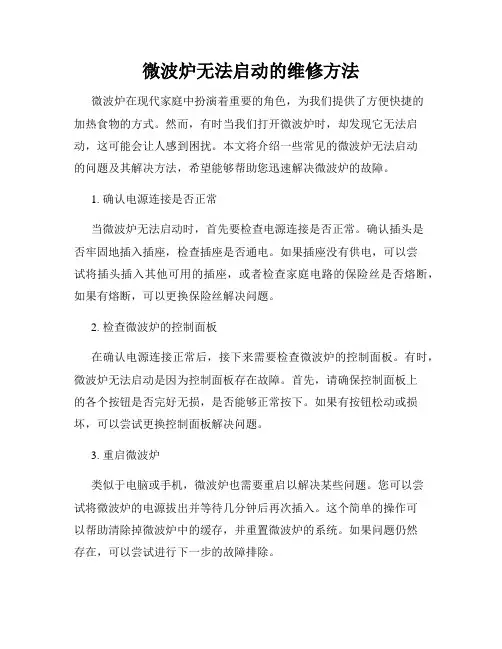 微波炉无法启动的维修方法

微波炉在现代家庭中扮演着重要的角色，为我们提供了方便快捷的加热食物的方式。然而，有时当我们打开微波炉时，却发现它无法启动，这可能会让人感到困扰。本文将介绍一些常见的微波炉无法启动的问题及其解决方法，希望能够帮助您迅速解决微波炉的故障。

1. 确认电源连接是否正常

当微波炉无法启动时，首先要检查电源连接是否正常。确认插头是否牢固地插入插座，检查插座是否通电。如果插座没有供电，可以尝试将插头插入其他可用的插座，或者检查家庭电路的保险丝是否熔断，如果有熔断，可以更换保险丝解决问题。

2. 检查微波炉的控制面板

在确认电源连接正常后，接下来需要检查微波炉的控制面板。有时，微波炉无法启动是因为控制面板存在故障。首先，请确保控制面板上的各个按钮是否完好无损，是否能够正常按下。如果有按钮松动或损坏，可以尝试更换控制面板解决问题。

3. 重启微波炉

类似于电脑或手机，微波炉也需要重启以解决某些问题。您可以尝试将微波炉的电源拔出并等待几分钟后再次插入。这个简单的操作可以帮助清除掉微波炉中的缓存，并重置微波炉的系统。如果问题仍然存在，可以尝试进行下一步的故障排除。